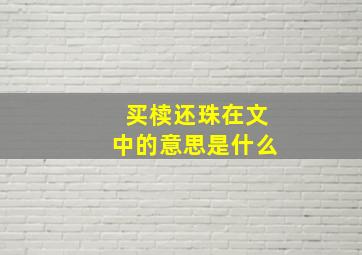 买椟还珠在文中的意思是什么